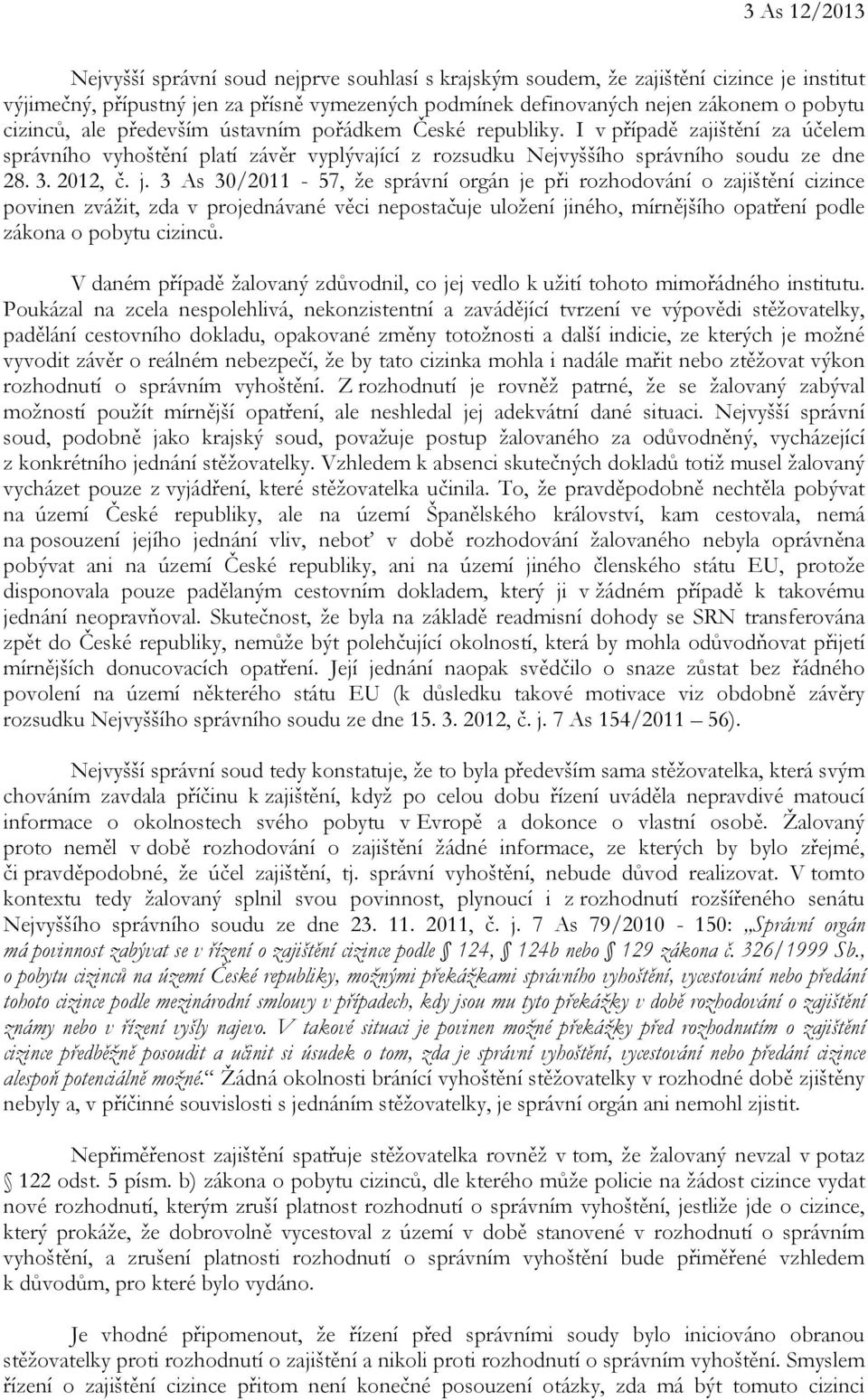 3 As 12/2013

Nejvyšší správní soud nejprve souhlasí s krajským soudem, že zajištění cizince je institut výjimečný, přípustný jen za přísně vymezených podmínek definovaných nejen zákonem o pobytu cizinců, ale především ústavním pořádkem České republiky. I v případě zajištění za účelem správního vyhoštění platí závěr vyplývající z rozsudku Nejvyššího správního soudu ze dne 28. 3. 2012, č. j. 3 As 30/2011 - 57, že správní orgán je při rozhodování o zajištění cizince povinen zvážit, zda v projednávané věci nepostačuje uložení jiného, mírnějšího opatření podle zákona o pobytu cizinců.

V daném případě žalovaný zdůvodnil, co jej vedlo k užití tohoto mimořádného institutu. Poukázal na zcela nespolehlivá, nekonzistentní a zavádějící tvrzení ve výpovědi stěžovatelky, padělání cestovního dokladu, opakované změny totožnosti a další indicie, ze kterých je možné vyvodit závěr o reálném nebezpečí, že by tato cizinka mohla i nadále mařit nebo ztěžovat výkon rozhodnutí o správním vyhoštění. Z rozhodnutí je rovněž patrné, že se žalovaný zabýval možností použít mírnější opatření, ale neshledal jej adekvátní dané situaci. Nejvyšší správní soud, podobně jako krajský soud, považuje postup žalovaného za odůvodněný, vycházející z konkrétního jednání stěžovatelky. Vzhledem k absenci skutečných dokladů totiž musel žalovaný vycházet pouze z vyjádření, které stěžovatelka učinila. To, že pravděpodobně nechtěla pobývat na území České republiky, ale na území Španělského království, kam cestovala, nemá na posouzení jejího jednání vliv, neboť v době rozhodování žalovaného nebyla oprávněna pobývat ani na území České republiky, ani na území jiného členského státu EU, protože disponovala pouze padělaným cestovním dokladem, který ji v žádném případě k takovému jednání neopravňoval. Skutečnost, že byla na základě readmisní dohody se SRN transferována zpět do České republiky, nemůže být polehčující okolností, která by mohla odůvodňovat přijetí mírnějších donucovacích opatření. Její jednání naopak svědčilo o snaze zůstat bez řádného povolení na území některého státu EU (k důsledku takové motivace viz obdobně závěry rozsudku Nejvyššího správního soudu ze dne 15. 3. 2012, č. j. 7 As 154/2011 – 56).

Nejvyšší správní soud tedy konstatuje, že to byla především sama stěžovatelka, která svým chováním zavdala příčinu k zajištění, když po celou dobu řízení uváděla nepravdivé matoucí informace o okolnostech svého pobytu v Evropě a dokonce o vlastní osobě. Žalovaný proto neměl v době rozhodování o zajištění žádné informace, ze kterých by bylo zřejmé, či pravděpodobné, že účel zajištění, tj. správní vyhoštění, nebude důvod realizovat. V tomto kontextu tedy žalovaný splnil svou povinnost, plynoucí i z rozhodnutí rozšířeného senátu Nejvyššího správního soudu ze dne 23. 11. 2011, č. j. 7 As 79/2010 - 150: „Správní orgán má povinnost zabývat se v řízení o zajištění cizince podle § 124, § 124b nebo § 129 zákona č. 326/1999 Sb., o pobytu cizinců na území České republiky, možnými překážkami správního vyhoštění, vycestování nebo předání tohoto cizince podle mezinárodní smlouvy v případech, kdy jsou mu tyto překážky v době rozhodování o zajištění známy nebo v řízení vyšly najevo. V takové situaci je povinen možné překážky před rozhodnutím o zajištění cizince předběžně posoudit a učinit si úsudek o tom, zda je správní vyhoštění, vycestování nebo předání cizince alespoň potenciálně možné.“ Žádná okolnost bránící vyhoštění stěžovatelky v rozhodné době zjištěny nebyly a, v příčinné souvislosti s jednáním stěžovatelky, je správní orgán ani nemohl zjistit.

Nepřiměřenost zajištění spatřuje stěžovatelka rovněž v tom, že žalovaný nevzal v potaz § 122 odst. 5 písm. b) zákona o pobytu cizinců, dle kterého může policie na žádost cizince vydat nové rozhodnutí, kterým zruší platnost rozhodnutí o správním vyhoštění, jestliže jde o cizince, který prokáže, že dobrovolně vycestoval z území v době stanovené v rozhodnutí o správním vyhoštění, a zrušení platnosti rozhodnutí o správním vyhoštění bude přiměřené vzhledem k důvodům, pro které bylo vydáno.

Je vhodné připomenout, že řízení před správními soudy bylo iniciováno obranou stěžovatelky proti rozhodnutí o zajištění a nikoli proti rozhodnutí o správním vyhoštění. Smyslem řízení o zajištění cizince přitom není konečné posouzení otázky, zda má být tomuto cizinci